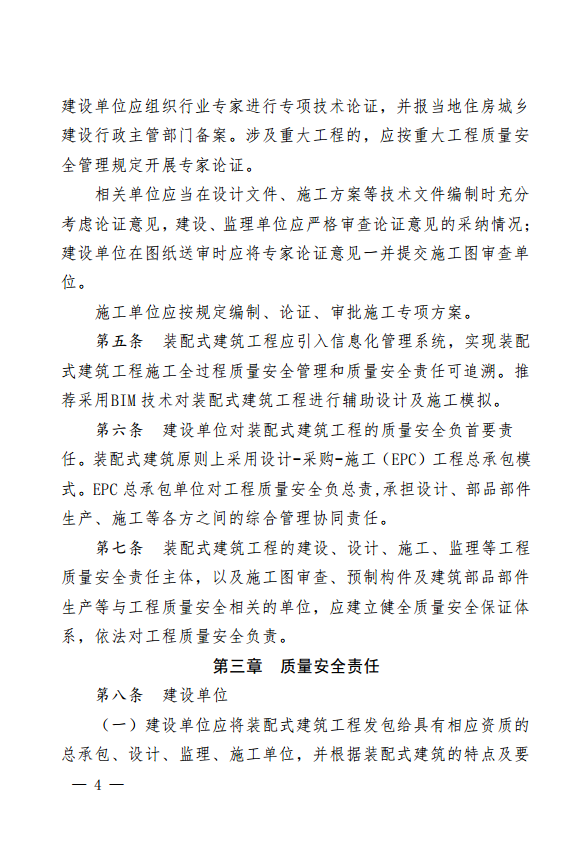 建设单位应组织行业专家进行专项技术论证，并报当地住房城乡建设行政主管部门备案。涉及重大工程的，应按重大工程质量安全管理规定开展专家论证。

相关单位应当在设计文件、施工方案等技术文件编制时充分考虑论证意见，建设、监理单位应严格审查论证意见的采纳情况；建设单位在图纸送审时应将专家论证意见一并提交施工图审查单位。

施工单位应按规定编制、论证、审批施工专项方案。

第五条　装配式建筑工程应引入信息化管理系统，实现装配式建筑工程施工全过程质量安全管理和质量安全责任可追溯。推荐采用BIM技术对装配式建筑工程进行辅助设计及施工模拟。

第六条　建设单位对装配式建筑工程的质量安全负首要责任。装配式建筑原则上采用设计-采购-施工（EPC）工程总承包模式。EPC总承包单位对工程质量安全负总责，承担设计、部品部件生产、施工等各方之间的综合管理协同责任。

第七条　装配式建筑工程的建设、设计、施工、监理等工程质量安全责任主体，以及施工图审查、预制构件及建筑部品部件生产等与工程质量安全相关的单位，应建立健全质量安全保证体系，依法对工程质量安全负责。

第三章　质量安全责任

第八条　建设单位

（一）建设单位应将装配式建筑工程发包给具有相应资质的总承包、设计、监理、施工单位，并根据装配式建筑的特点及要

— 4 —